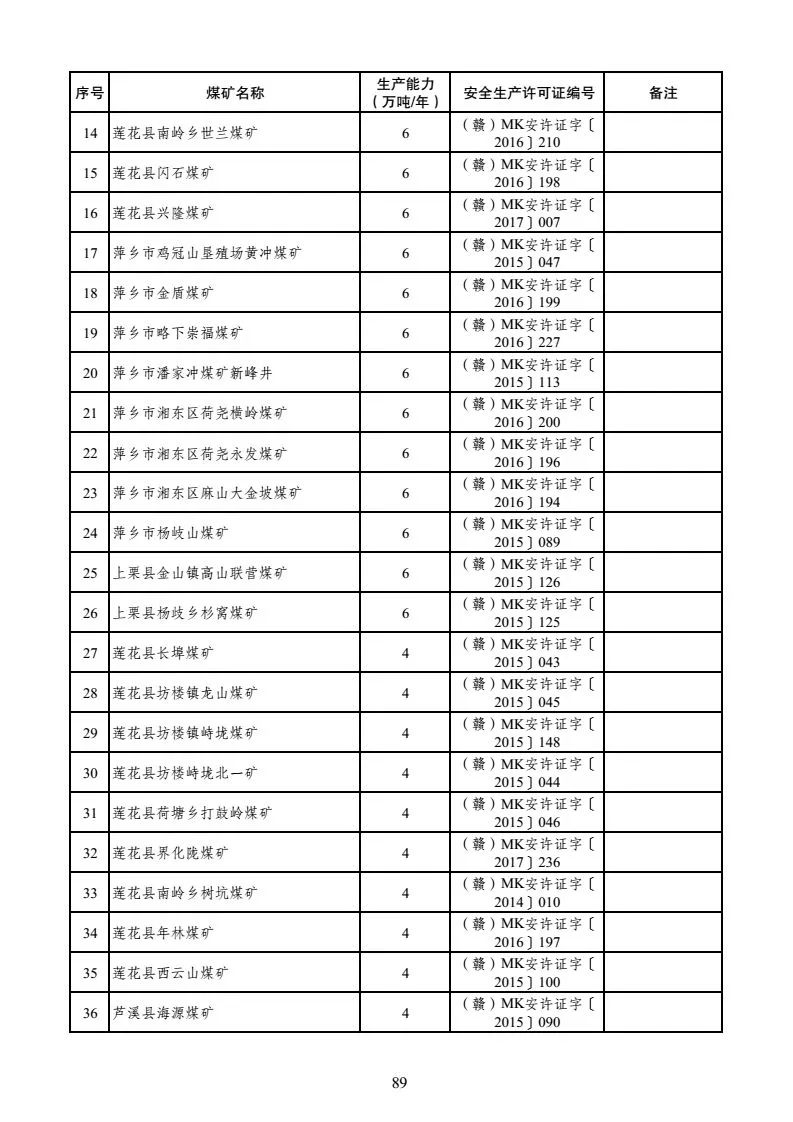 | 序号 | 煤矿名称 | 生产能力（万吨/年） | 安全生产许可证编号 | 备注 |
|---|---|---|---|---|
| 14 | 莲花县南岭乡世兰煤矿 | 6 | （赣）MK安许证字〔2016〕210 | |
| 15 | 莲花县闪石煤矿 | 6 | （赣）MK安许证字〔2016〕198 | |
| 16 | 莲花县兴隆煤矿 | 6 | （赣）MK安许证字〔2017〕007 | |
| 17 | 萍乡市鸡冠山垦殖场黄冲煤矿 | 6 | （赣）MK安许证字〔2015〕047 | |
| 18 | 萍乡市金盾煤矿 | 6 | （赣）MK安许证字〔2016〕199 | |
| 19 | 萍乡市略下崇福煤矿 | 6 | （赣）MK安许证字〔2016〕227 | |
| 20 | 萍乡市潘家冲煤矿新峰井 | 6 | （赣）MK安许证字〔2015〕113 | |
| 21 | 萍乡市湘东区荷尧横岭煤矿 | 6 | （赣）MK安许证字〔2016〕200 | |
| 22 | 萍乡市湘东区荷尧永发煤矿 | 6 | （赣）MK安许证字〔2016〕196 | |
| 23 | 萍乡市湘东区麻山大金坡煤矿 | 6 | （赣）MK安许证字〔2016〕194 | |
| 24 | 萍乡市杨岐山煤矿 | 6 | （赣）MK安许证字〔2015〕089 | |
| 25 | 上栗县金山镇高山联营煤矿 | 6 | （赣）MK安许证字〔2015〕126 | |
| 26 | 上栗县杨歧乡杉窝煤矿 | 6 | （赣）MK安许证字〔2015〕125 | |
| 27 | 莲花县长埠煤矿 | 4 | （赣）MK安许证字〔2015〕043 | |
| 28 | 莲花县坊楼镇龙山煤矿 | 4 | （赣）MK安许证字〔2015〕045 | |
| 29 | 莲花县坊楼镇峙垅煤矿 | 4 | （赣）MK安许证字〔2015〕148 | |
| 30 | 莲花县坊楼峙垅北一矿 | 4 | （赣）MK安许证字〔2015〕044 | |
| 31 | 莲花县荷塘乡打鼓岭煤矿 | 4 | （赣）MK安许证字〔2015〕046 | |
| 32 | 莲花县界化陇煤矿 | 4 | （赣）MK安许证字〔2017〕236 | |
| 33 | 莲花县南岭乡树坑煤矿 | 4 | （赣）MK安许证字〔2014〕010 | |
| 34 | 莲花县年林煤矿 | 4 | （赣）MK安许证字〔2016〕197 | |
| 35 | 莲花县西云山煤矿 | 4 | （赣）MK安许证字〔2015〕100 | |
| 36 | 芦溪县海源煤矿 | 4 | （赣）MK安许证字〔2015〕090 | |

89